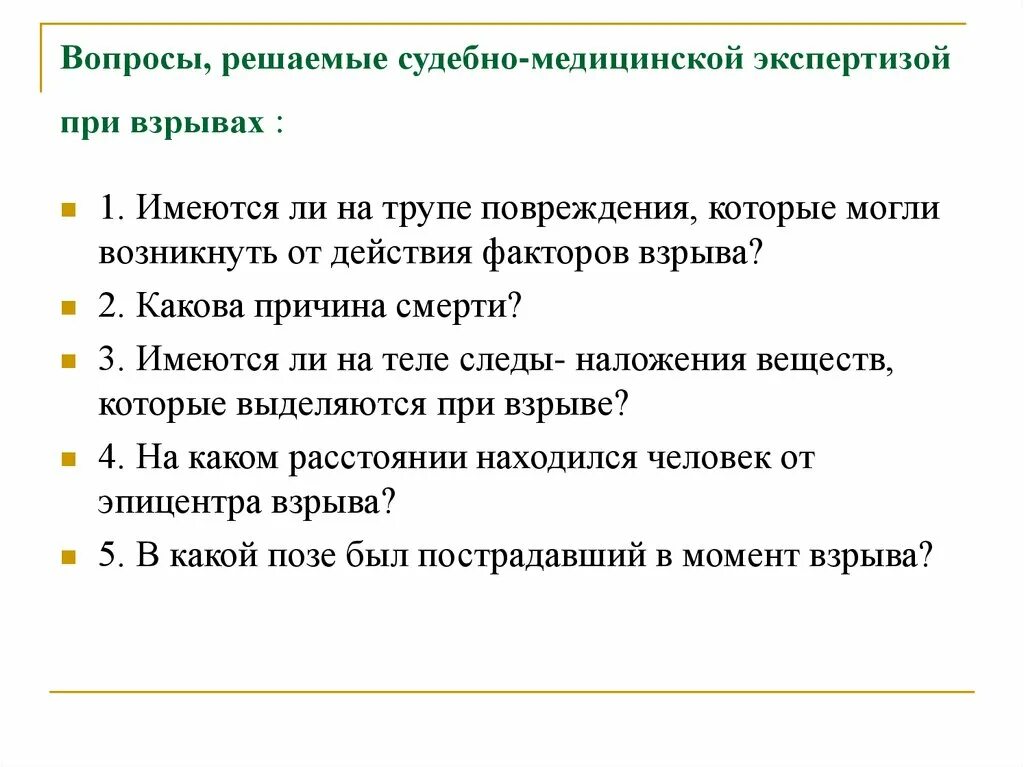 Вопросы, решаемые судебно-медицинской экспертизой при взрывах :

1. Имеются ли на трупе повреждения, которые могли возникнуть от действия факторов взрыва?

2. Какова причина смерти?

3. Имеются ли на теле следы- наложения веществ, которые выделяются при взрыве?

4. На каком расстоянии находился человек от эпицентра взрыва?

5. В какой позе был пострадавший в момент взрыва?